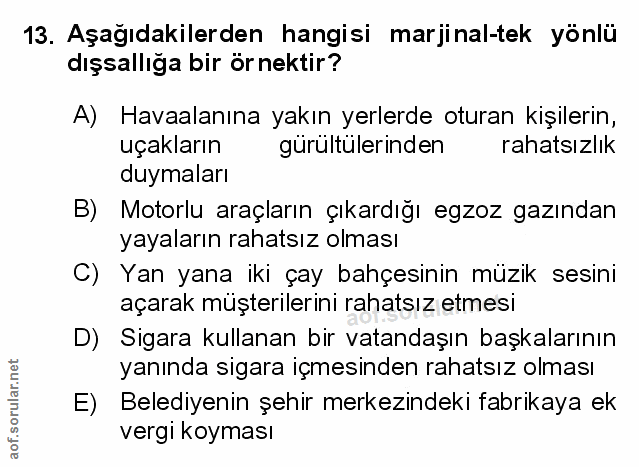 13. Aşağıdakilerden hangisi marjinal-tek yönlü dışsallığa bir örnektir?

A) Havaalanına yakın yerlerde oturan kişilerin, uçakların gürültülerinden rahatsızlık duymaları

B) Motorlu araçların çıkardığı egzoz gazından yayaların rahatsız olması

C) Yan yana iki çay bahçesinin müzik sesini açarak müşterilerini rahatsız etmesi

D) Sigara kullanan bir vatandaşın başkalarının yanında sigara içmesinden rahatsız olması

E) Belediyenin şehir merkezindeki fabrikaya ek vergi koyması

aof.sorular.net